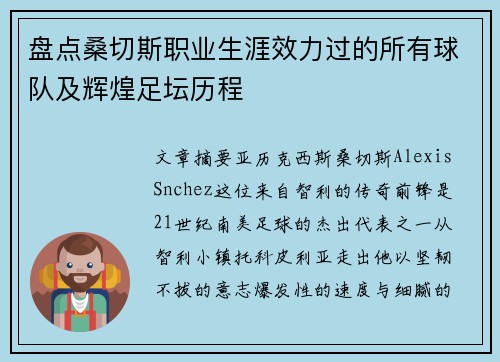 盘点桑切斯职业生涯效力过的所有球队及辉煌足坛历程

文章摘要亚历克西斯桑切斯Alexis Snchez这位来自智利的传奇前锋是21世纪南美足球的杰出代表之一从智利小镇托科皮利亚走出他以坚韧不拔的意志爆发性的速度与细腻的